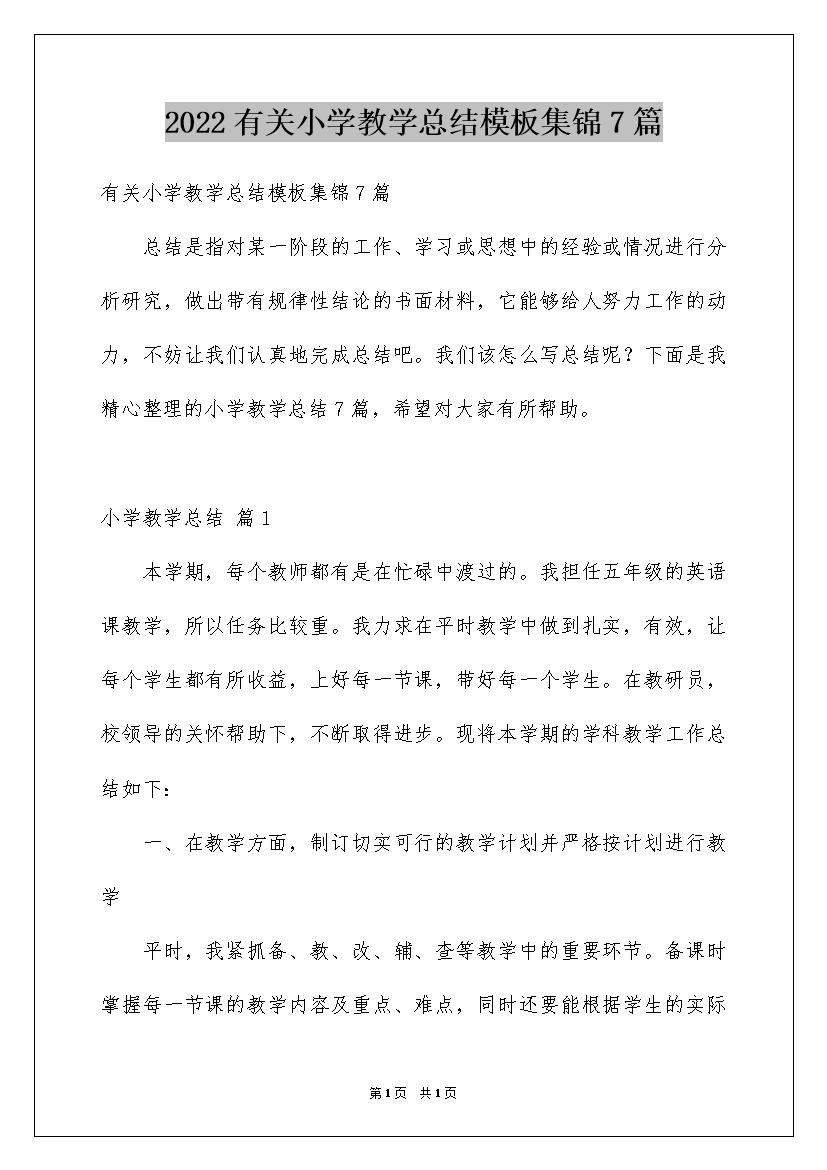 2022有关小学教学总结模板集锦7篇

有关小学教学总结模板集锦7篇

总结是指对某一阶段的工作、学习或思想中的经验或情况进行分析研究，做出带有规律性结论的书面材料，它能够给人努力工作的动力，不妨让我们认真地完成总结吧。我们该怎么写总结呢？下面是我精心整理的小学教学总结7篇，希望对大家有所帮助。

小学教学总结 篇1

本学期，每个教师都有是在忙碌中渡过的。我担任五年级的英语课教学，所以任务比较重。我力求在平时教学中做到扎实，有效，让每个学生都有所收益，上好每一节课，带好每一个学生。在教研员，校领导的关怀帮助下，不断取得进步。现将本学期的学科教学工作总结如下：

一、在教学方面，制订切实可行的教学计划并严格按计划进行教学

平时，我紧抓备、教、改、辅、查等教学中的重要环节。备课时掌握每一节课的教学内容及重点、难点，同时还要能根据学生的实际

第1页 共1页